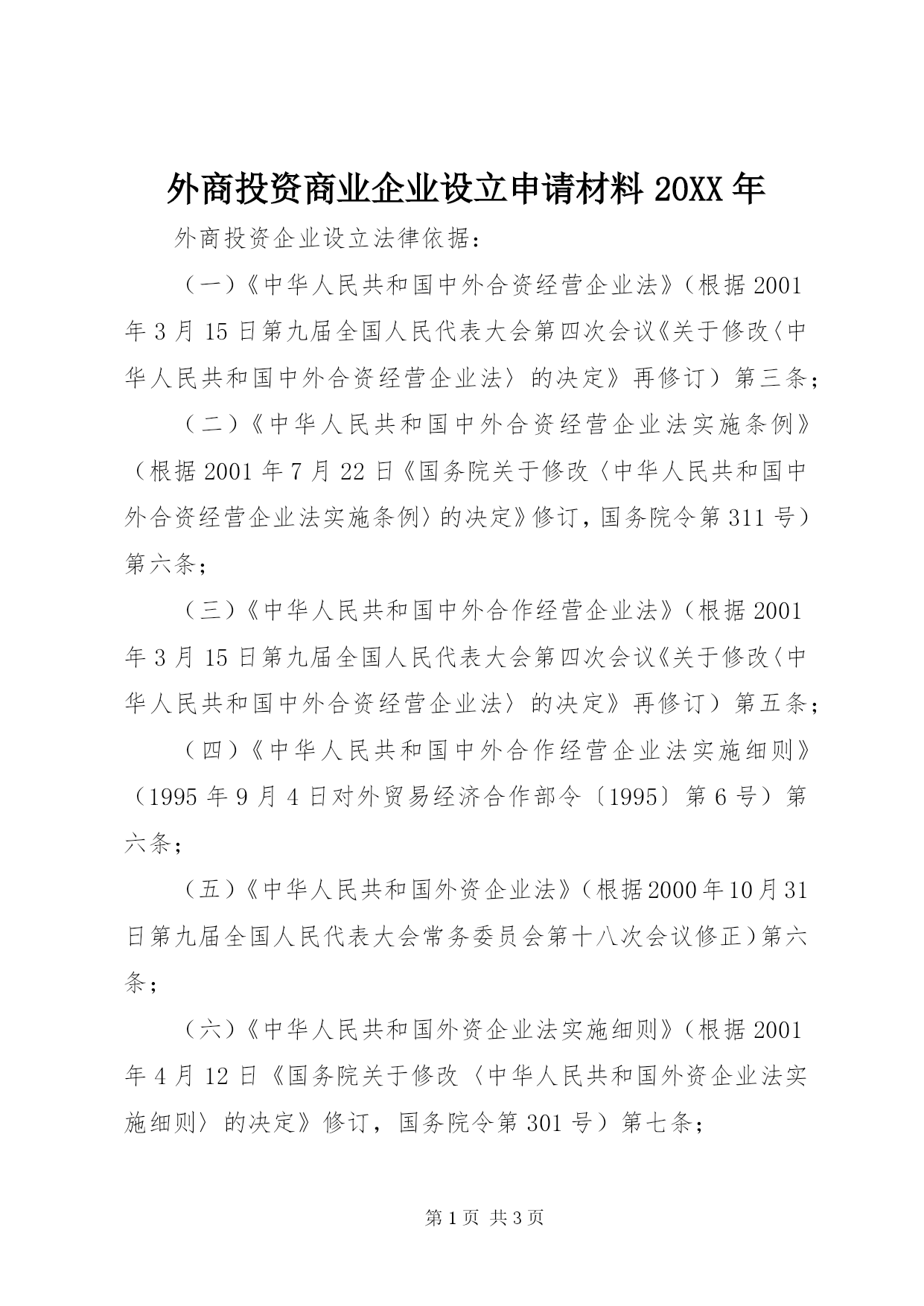 外商投资商业企业设立申请材料 20XX 年

外商投资企业设立法律依据：

（一）《中华人民共和国中外合资经营企业法》（根据 2001 年 3 月 15 日第九届全国人民代表大会第四次会议《关于修改〈中华人民共和国中外合资经营企业法〉的决定》再修订）第三条；

（二）《中华人民共和国中外合资经营企业法实施条例》（根据 2001 年 7 月 22 日《国务院关于修改〈中华人民共和国中外合资经营企业法实施条例〉的决定》修订，国务院令第 311 号）第六条；

（三）《中华人民共和国中外合作经营企业法》（根据 2001 年 3 月 15 日第九届全国人民代表大会第四次会议《关于修改〈中华人民共和国中外合资经营企业法〉的决定》再修订）第五条；

（四）《中华人民共和国中外合作经营企业法实施细则》（1995 年 9 月 4 日对外贸易经济合作部令〔1995〕第 6 号）第六条；

（五）《中华人民共和国外资企业法》（根据 2000 年 10 月 31 日第九届全国人民代表大会常务委员会第十八次会议修正）第六条；

（六）《中华人民共和国外资企业法实施细则》（根据 2001 年 4 月 12 日《国务院关于修改〈中华人民共和国外资企业法实施细则〉的决定》修订，国务院令第 301 号）第七条；

第 1 页 共 3 页